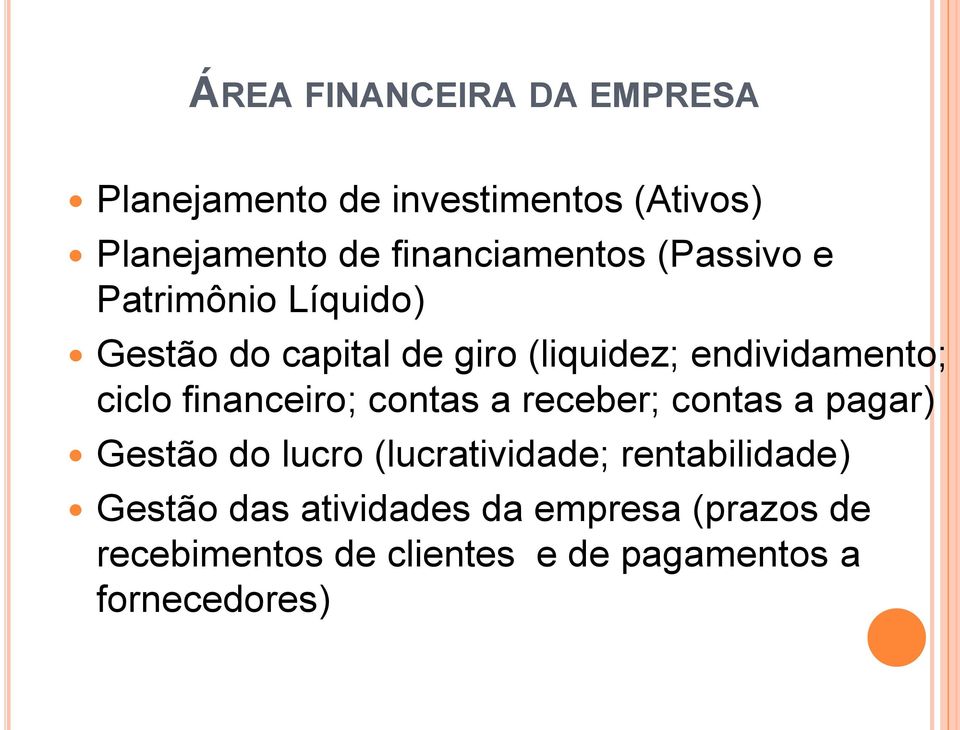 ÁREA FINANCEIRA DA EMPRESA

- Planejamento de investimentos (Ativos)
- Planejamento de financiamentos (Passivo e Patrimônio Líquido)
- Gestão do capital de giro (liquidez; endividamento; ciclo financeiro; contas a receber; contas a pagar)
- Gestão do lucro (lucratividade; rentabilidade)
- Gestão das atividades da empresa (prazos de recebimentos de clientes e de pagamentos a fornecedores)